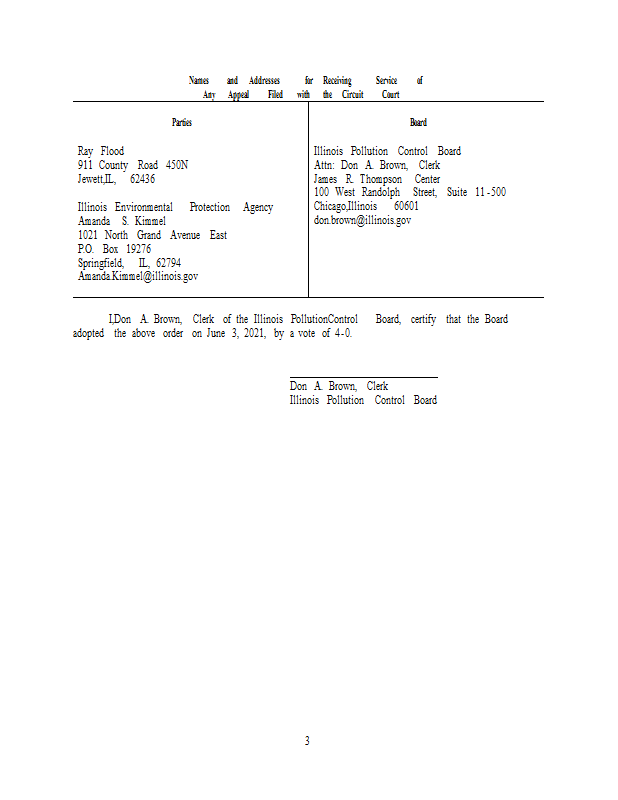 Names and Addresses for Receiving Service of Any Appeal Filed with the Circuit Court

| Parties | Board |
|---|---|
| Ray Flood<br>911 County Road 450N<br>Jewett,IL, 62436<br><br>Illinois Environmental Protection Agency<br>Amanda S. Kimmel<br>1021 North Grand Avenue East<br>P.O. Box 19276<br>Springfield, IL, 62794<br>Amanda.Kimmel@illinois.gov | Illinois Pollution Control Board<br>Attn: Don A. Brown, Clerk<br>James R. Thompson Center<br>100 West Randolph Street, Suite 11-500<br>Chicago,Illinois 60601<br>don.brown@illinois.gov |

I,Don A. Brown, Clerk of the Illinois PollutionControl Board, certify that the Board adopted the above order on June 3, 2021, by a vote of 4-0.

Don A. Brown, Clerk
Illinois Pollution Control Board

3